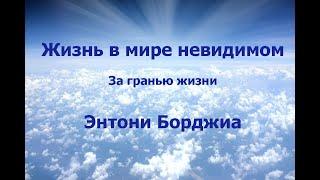 Жизнь в мире невидимом

За гранью жизни

Энтони Борджиа